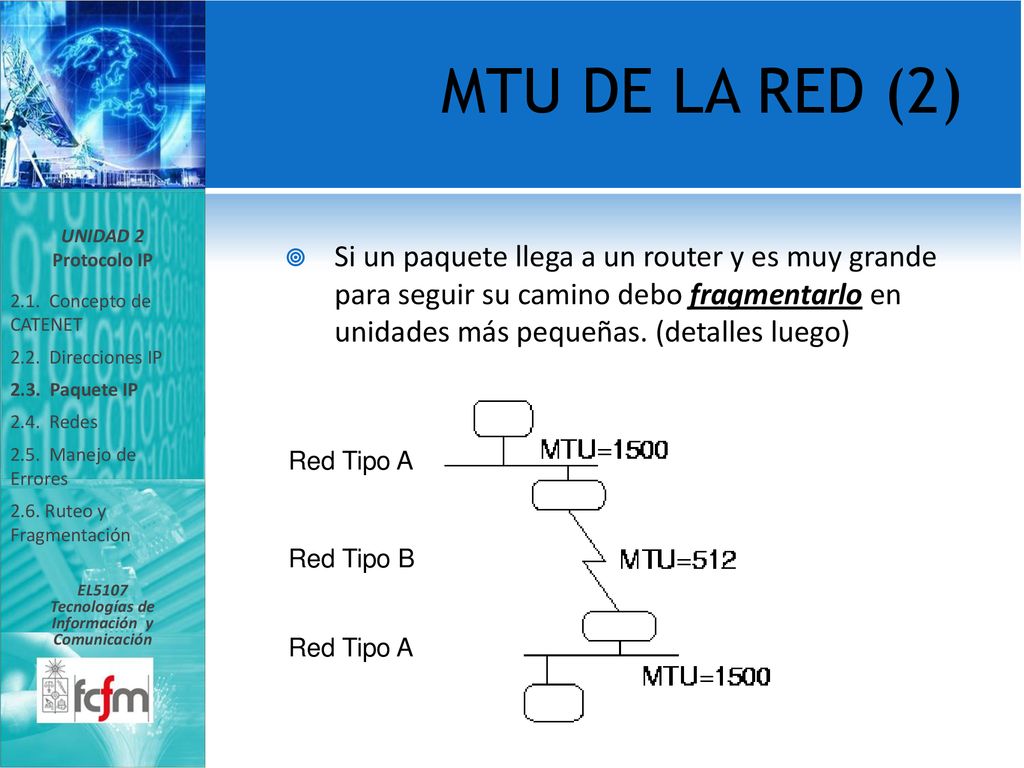 MTU DE LA RED (2)

UNIDAD 2
Protocolo IP

2.1. Concepto de CATENET

2.2. Direcciones IP

2.3. Paquete IP

2.4. Redes

2.5. Manejo de Errores

2.6. Ruteo y Fragmentación

EL5107
Tecnologías de Información y Comunicación

fcfm

Si un paquete llega a un router y es muy grande para seguir su camino debo fragmentarlo en unidades más pequeñas. (detalles luego)

Red Tipo A

MTU=1500

Red Tipo B

MTU=512

Red Tipo A

MTU=1500